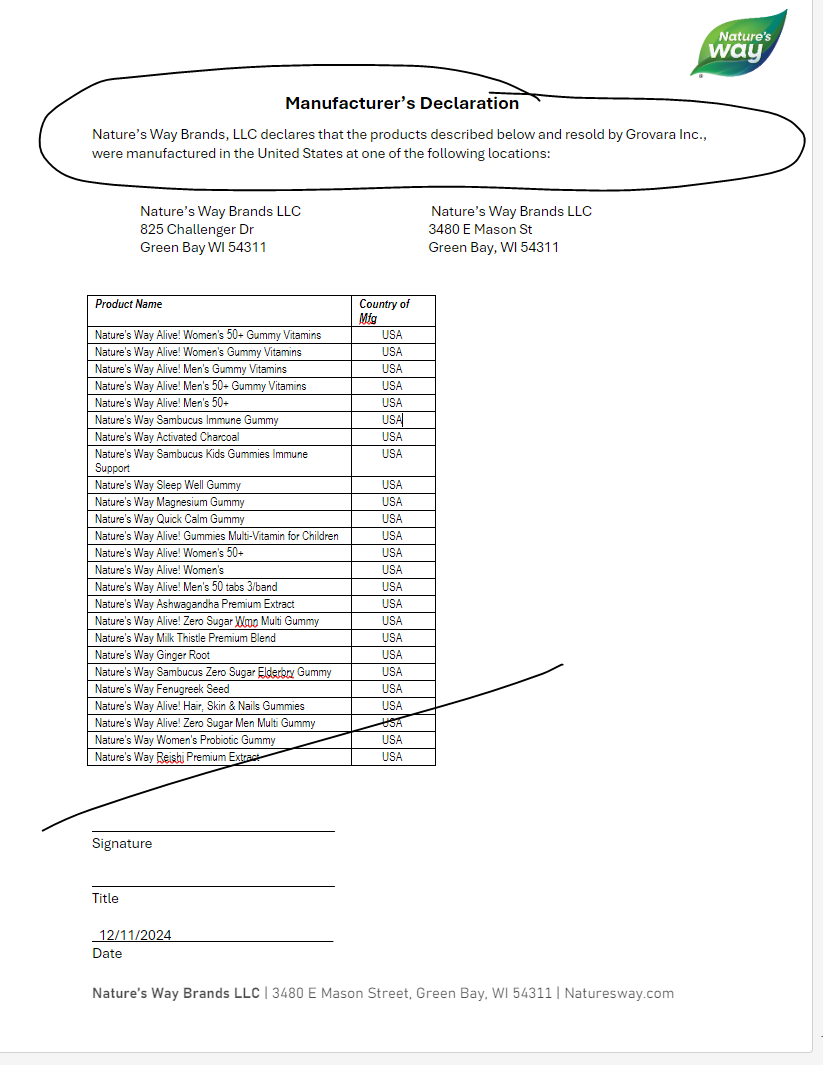 Nature's way

Manufacturer's Declaration

Nature's Way Brands, LLC declares that the products described below and resold by Grovara Inc., were manufactured in the United States at one of the following locations:

Nature's Way Brands LLC
825 Challenger Dr
Green Bay WI 54311

Nature's Way Brands LLC
3480 E Mason St
Green Bay, WI 54311

| Product Name | Country of Mfg |
|---|---|
| Nature's Way Alive! Women's 50+ Gummy Vitamins | USA |
| Nature's Way Alive! Women's Gummy Vitamins | USA |
| Nature's Way Alive! Men's Gummy Vitamins | USA |
| Nature's Way Alive! Men's 50+ Gummy Vitamins | USA |
| Nature's Way Alive! Men's 50+ | USA |
| Nature's Way Sambucus Immune Gummy | USA |
| Nature's Way Activated Charcoal | USA |
| Nature's Way Sambucus Kids Gummies Immune Support | USA |
| Nature's Way Sleep Well Gummy | USA |
| Nature's Way Magnesium Gummy | USA |
| Nature's Way Quick Calm Gummy | USA |
| Nature's Way Alive! Gummies Multi-Vitamin for Children | USA |
| Nature's Way Alive! Women's 50+ | USA |
| Nature's Way Alive! Women's | USA |
| Nature's Way Alive! Men's 50 tabs 3/band | USA |
| Nature's Way Ashwagandha Premium Extract | USA |
| Nature's Way Alive! Zero Sugar Wmn Multi Gummy | USA |
| Nature's Way Milk Thistle Premium Blend | USA |
| Nature's Way Ginger Root | USA |
| Nature's Way Sambucus Zero Sugar Elderbry Gummy | USA |
| Nature's Way Fenugreek Seed | USA |
| Nature's Way Alive! Hair, Skin & Nails Gummies | USA |
| Nature's Way Alive! Zero Sugar Men Multi Gummy | USA |
| Nature's Way Women's Probiotic Gummy | USA |
| Nature's Way Reishi Premium Extract | USA |

Signature

Title

12/11/2024
Date

Nature's Way Brands LLC | 3480 E Mason Street, Green Bay, WI 54311 | Naturesway.com